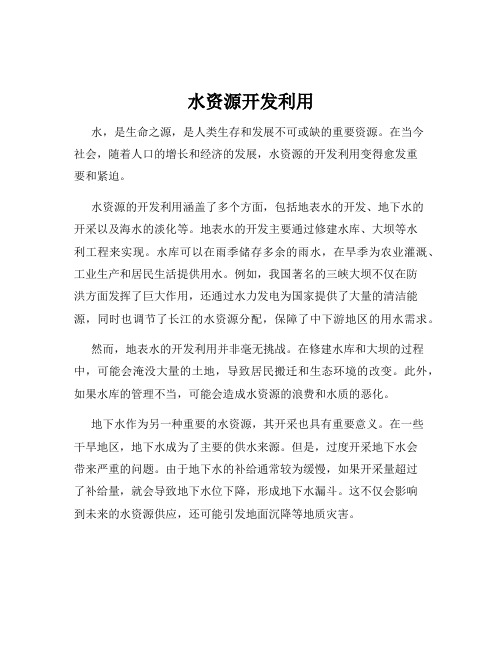 水资源开发利用

水，是生命之源，是人类生存和发展不可或缺的重要资源。在当今社会，随着人口的增长和经济的发展，水资源的开发利用变得愈发重要和紧迫。

水资源的开发利用涵盖了多个方面，包括地表水的开发、地下水的开采以及海水的淡化等。地表水的开发主要通过修建水库、大坝等水利工程来实现。水库可以在雨季储存多余的雨水，在旱季为农业灌溉、工业生产和居民生活提供用水。例如，我国著名的三峡大坝不仅在防洪方面发挥了巨大作用，还通过水力发电为国家提供了大量的清洁能源，同时也调节了长江的水资源分配，保障了中下游地区的用水需求。

然而，地表水的开发利用并非毫无挑战。在修建水库和大坝的过程中，可能会淹没大量的土地，导致居民搬迁和生态环境的改变。此外，如果水库的管理不当，可能会造成水资源的浪费和水质的恶化。

地下水作为另一种重要的水资源，其开采也具有重要意义。在一些干旱地区，地下水成为了主要的供水来源。但是，过度开采地下水会带来严重的问题。由于地下水的补给通常较为缓慢，如果开采量超过了补给量，就会导致地下水位下降，形成地下水漏斗。这不仅会影响到未来的水资源供应，还可能引发地面沉降等地质灾害。